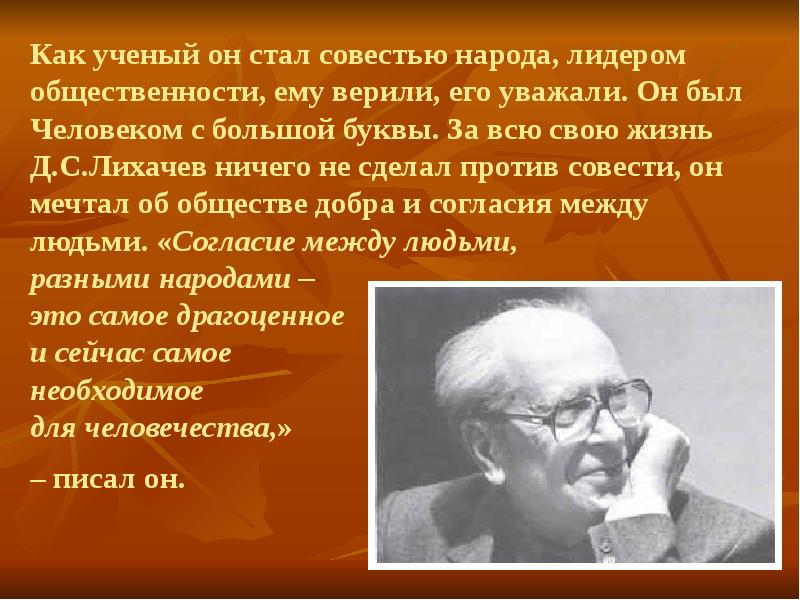 Как ученый он стал совестью народа, лидером общественности, ему верили, его уважали. Он был Человеком с большой буквы. За всю свою жизнь Д.С.Лихачев ничего не сделал против совести, он мечтал об обществе добра и согласия между людьми. «Согласие между людьми, разными народами – это самое драгоценное и сейчас самое необходимое для человечества,»

– писал он.